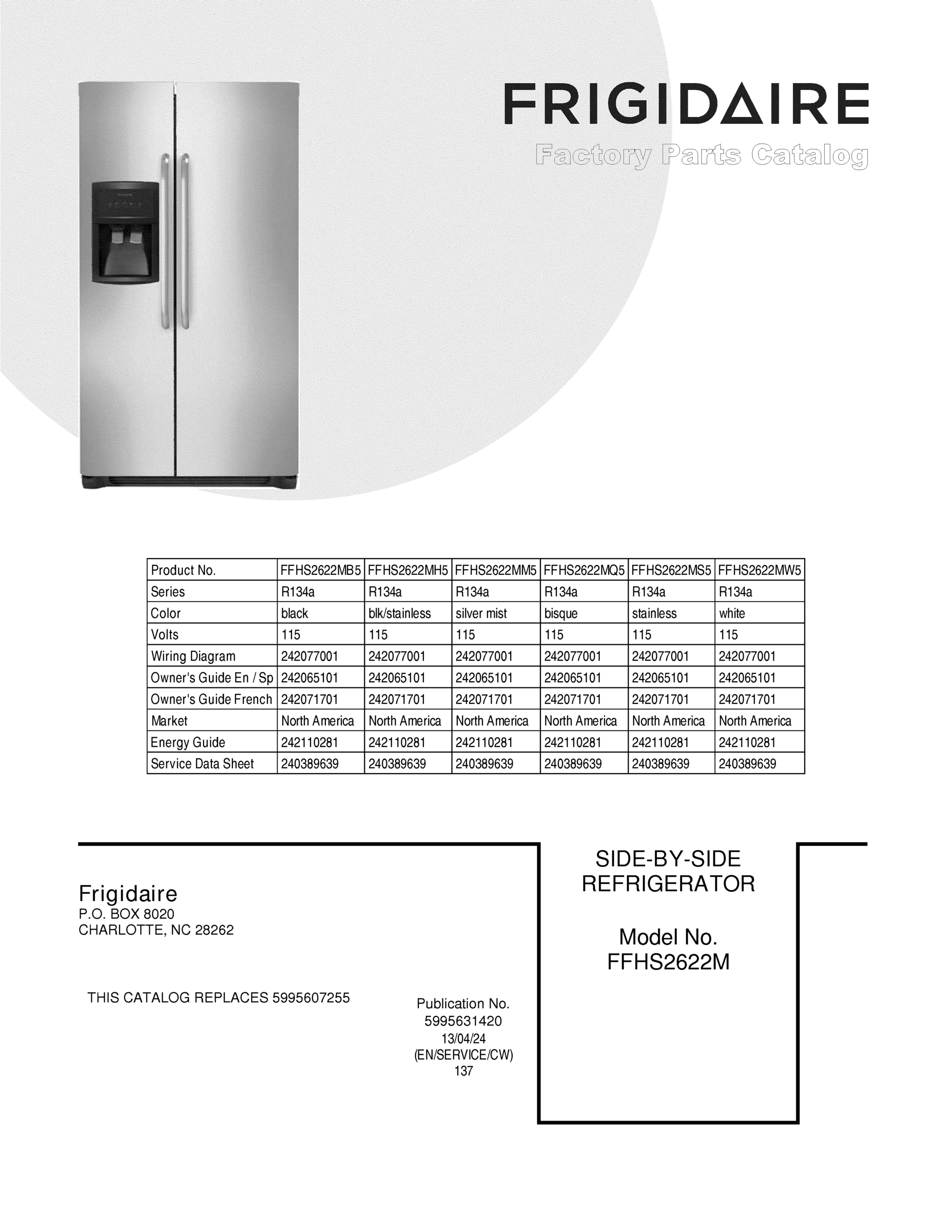 FRIGIDAIRE
Factory Parts Catalog

| Product No. | FFHS2622MB5 | FFHS2622MH5 | FFHS2622MM5 | FFHS2622MQ5 | FFHS2622MS5 | FFHS2622MW5 |
|---|---|---|---|---|---|---|
| Series | R134a | R134a | R134a | R134a | R134a | R134a |
| Color | black | blk/stainless | silver mist | bisque | stainless | white |
| Volts | 115 | 115 | 115 | 115 | 115 | 115 |
| Wiring Diagram | 242077001 | 242077001 | 242077001 | 242077001 | 242077001 | 242077001 |
| Owner's Guide En / Sp | 242065101 | 242065101 | 242065101 | 242065101 | 242065101 | 242065101 |
| Owner's Guide French | 242071701 | 242071701 | 242071701 | 242071701 | 242071701 | 242071701 |
| Market | North America | North America | North America | North America | North America | North America |
| Energy Guide | 242110281 | 242110281 | 242110281 | 242110281 | 242110281 | 242110281 |
| Service Data Sheet | 240389639 | 240389639 | 240389639 | 240389639 | 240389639 | 240389639 |

Frigidaire
P.O. BOX 8020
CHARLOTTE, NC 28262

THIS CATALOG REPLACES 5995607255

Publication No.
5995631420
13/04/24
(EN/SERVICE/CW)
137

SIDE-BY-SIDE
REFRIGERATOR

Model No.
FFHS2622M